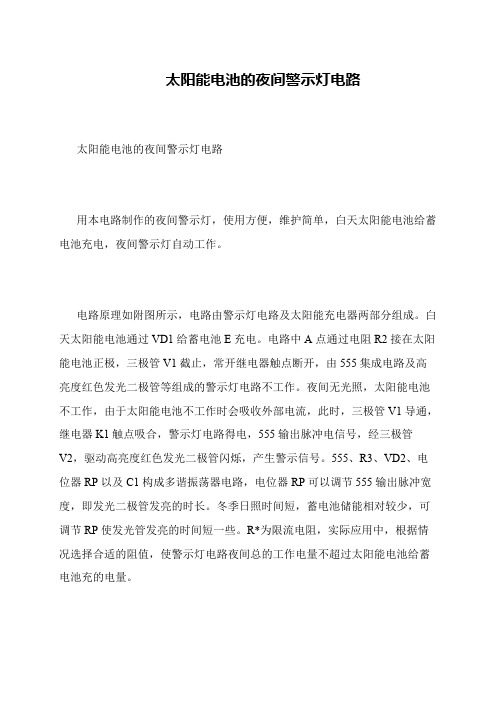 太阳能电池的夜间警示灯电路

太阳能电池的夜间警示灯电路

用本电路制作的夜间警示灯，使用方便，维护简单，白天太阳能电池给蓄电池充电，夜间警示灯自动工作。

电路原理如附图所示，电路由警示灯电路及太阳能充电器两部分组成。白天太阳能电池通过 VD1 给蓄电池 E 充电。电路中 A 点通过电阻 R2 接在太阳能电池正极，三极管 V1 截止，常开继电器触点断开，由 555 集成电路及高亮度红色发光二极管等组成的警示灯电路不工作。夜间无光照，太阳能电池不工作，由于太阳能电池不工作时会吸收外部电流，此时，三极管 V1 导通，继电器 K1 触点吸合，警示灯电路得电，555 输出脉冲电信号，经三极管 V2，驱动高亮度红色发光二极管闪烁，产生警示信号。555、R3、VD2、电位器 RP 以及 C1 构成多谐振荡器电路，电位器 RP 可以调节 555 输出脉冲宽度，即发光二极管发亮的时长。冬季日照时间短，蓄电池储能相对较少，可调节 RP 使发光管发亮的时间短一些。R*为限流电阻，实际应用中，根据情况选择合适的阻值，使警示灯电路夜间总的工作电量不超过太阳能电池给蓄电池充的电量。